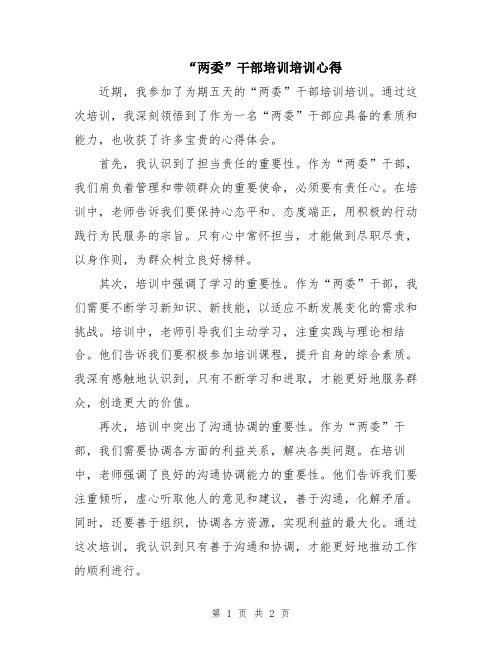 “两委”干部培训培训心得

近期，我参加了为期五天的“两委”干部培训培训。通过这次培训，我深刻领悟到了作为一名“两委”干部应具备的素质和能力，也收获了许多宝贵的心得体会。

首先，我认识到了担当责任的重要性。作为“两委”干部，我们肩负着管理和带领群众的重要使命，必须要有责任心。在培训中，老师告诉我们要保持心态平和、态度端正，用积极的行动践行为民服务的宗旨。只有心中常怀担当，才能做到尽职尽责，以身作则，为群众树立良好榜样。

其次，培训中强调了学习的重要性。作为“两委”干部，我们需要不断学习新知识、新技能，以适应不断发展变化的需求和挑战。培训中，老师引导我们主动学习，注重实践与理论相结合。他们告诉我们要积极参加培训课程，提升自身的综合素质。我深有感触地认识到，只有不断学习和进取，才能更好地服务群众，创造更大的价值。

再次，培训中突出了沟通协调的重要性。作为“两委”干部，我们需要协调各方面的利益关系，解决各类问题。在培训中，老师强调了良好的沟通协调能力的重要性。他们告诉我们要注重倾听，虚心听取他人的意见和建议，善于沟通，化解矛盾。同时，还要善于组织，协调各方资源，实现利益的最大化。通过这次培训，我认识到只有善于沟通和协调，才能更好地推动工作的顺利进行。

第 1 页 共 2 页